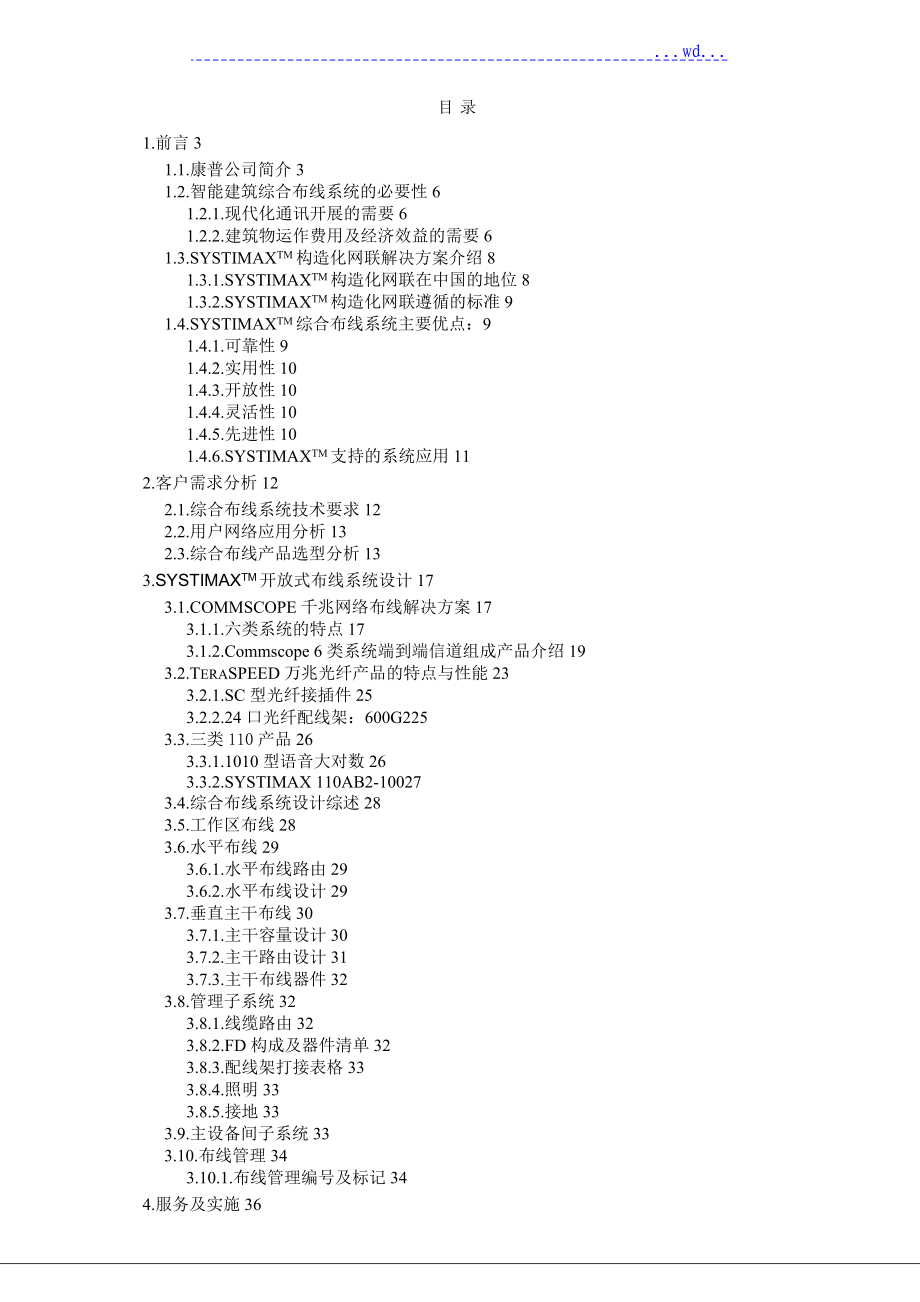 ...wd...

目 录

1.前言 3

1.1.康普公司简介 3

1.2.智能建筑综合布线系统的必要性 6

1.2.1.现代化通讯开展的需要 6

1.2.2.建筑物运作费用及经济效益的需要 6

1.3.SYSTIMAX™ 构造化网联解决方案介绍 8

1.3.1.SYSTIMAX™ 构造化网联在中国的地位 8

1.3.2.SYSTIMAX™ 构造化网联遵循的标准 9

1.4.SYSTIMAX™ 综合布线系统主要优点：9

1.4.1.可靠性 9

1.4.2.实用性 10

1.4.3.开放性 10

1.4.4.灵活性 10

1.4.5.先进性 10

1.4.6.SYSTIMAX™ 支持的系统应用 11

2.客户需求分析 12

2.1.综合布线系统技术要求 12

2.2.用户网络应用分析 13

2.3.综合布线产品选型分析 13

3.SYSTIMAX™ 开放式布线系统设计 17

3.1.COMMSCOPE 千兆网络布线解决方案 17

3.1.1.六类系统的特点 17

3.1.2.Commscope 6 类系统端到端信道组成产品介绍 19

3.2.TERASPEED 万兆光纤产品的特点与性能 23

3.2.1.SC 型光纤接插件 25

3.2.2.24 口光纤配线架：600G225

3.3.三类 110 产品 26

3.3.1.1010 型语音大对数 26

3.3.2.SYSTIMAX 110AB2-10027

3.4.综合布线系统设计综述 28

3.5.工作区布线 28

3.6.水平布线 29

3.6.1.水平布线路由 29

3.6.2.水平布线设计 29

3.7.垂直主干布线 30

3.7.1.主干容量设计 30

3.7.2.主干路由设计 31

3.7.3.主干布线器件 32

3.8.管理子系统 32

3.8.1.线缆路由 32

3.8.2.FD 构成及器件清单 32

3.8.3.配线架打接表格 33

3.8.4.照明 33

3.8.5.接地 33

3.9.主设备间子系统 33

3.10.布线管理 34

3.10.1.布线管理编号及标记 34

4.服务及实施 36